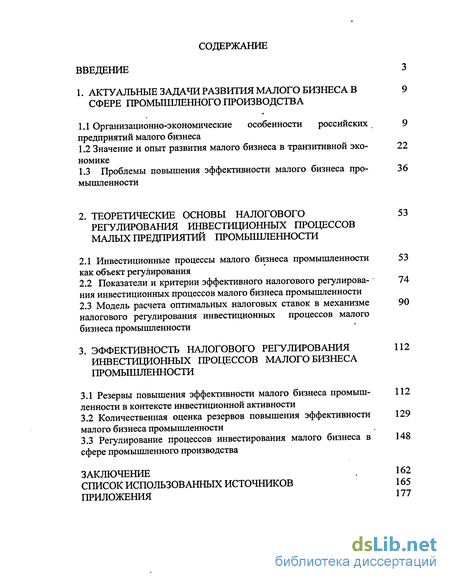 СОДЕРЖАНИЕ

ВВЕДЕНИЕ 3

1. АКТУАЛЬНЫЕ ЗАДАЧИ РАЗВИТИЯ МАЛОГО БИЗНЕСА В СФЕРЕ ПРОМЫШЛЕННОГО ПРОИЗВОДСТВА 9

1.1 Организационно-экономические особенности российских предприятий малого бизнеса 9

1.2 Значение и опыт развития малого бизнеса в транзитивной экономике 22

1.3 Проблемы повышения эффективности малого бизнеса промышленности 36

2. ТЕОРЕТИЧЕСКИЕ ОСНОВЫ НАЛОГОВОГО РЕГУЛИРОВАНИЯ ИНВЕСТИЦИОННЫХ ПРОЦЕССОВ МАЛЫХ ПРЕДПРИЯТИЙ ПРОМЫШЛЕННОСТИ 53

2.1 Инвестиционные процессы малого бизнеса промышленности как объект регулирования 53

2.2 Показатели и критерии эффективного налогового регулирования инвестиционных процессов малого бизнеса промышленности 74

2.3 Модель расчета оптимальных налоговых ставок в механизме налогового регулирования инвестиционных процессов малого бизнеса промышленности 90

3. ЭФФЕКТИВНОСТЬ НАЛОГОВОГО РЕГУЛИРОВАНИЯ ИНВЕСТИЦИОННЫХ ПРОЦЕССОВ МАЛОГО БИЗНЕСА ПРОМЫШЛЕННОСТИ 112

3.1 Резервы повышения эффективности малого бизнеса промышленности в контексте инвестиционной активности 112

3.2 Количественная оценка резервов повышения эффективности малого бизнеса промышленности 129

3.3 Регулирование процессов инвестирования малого бизнеса в сфере промышленного производства 148

ЗАКЛЮЧЕНИЕ 162
СПИСОК ИСПОЛЬЗОВАННЫХ ИСТОЧНИКОВ 165
ПРИЛОЖЕНИЯ 177

dsLib.net
библиотека диссертаций